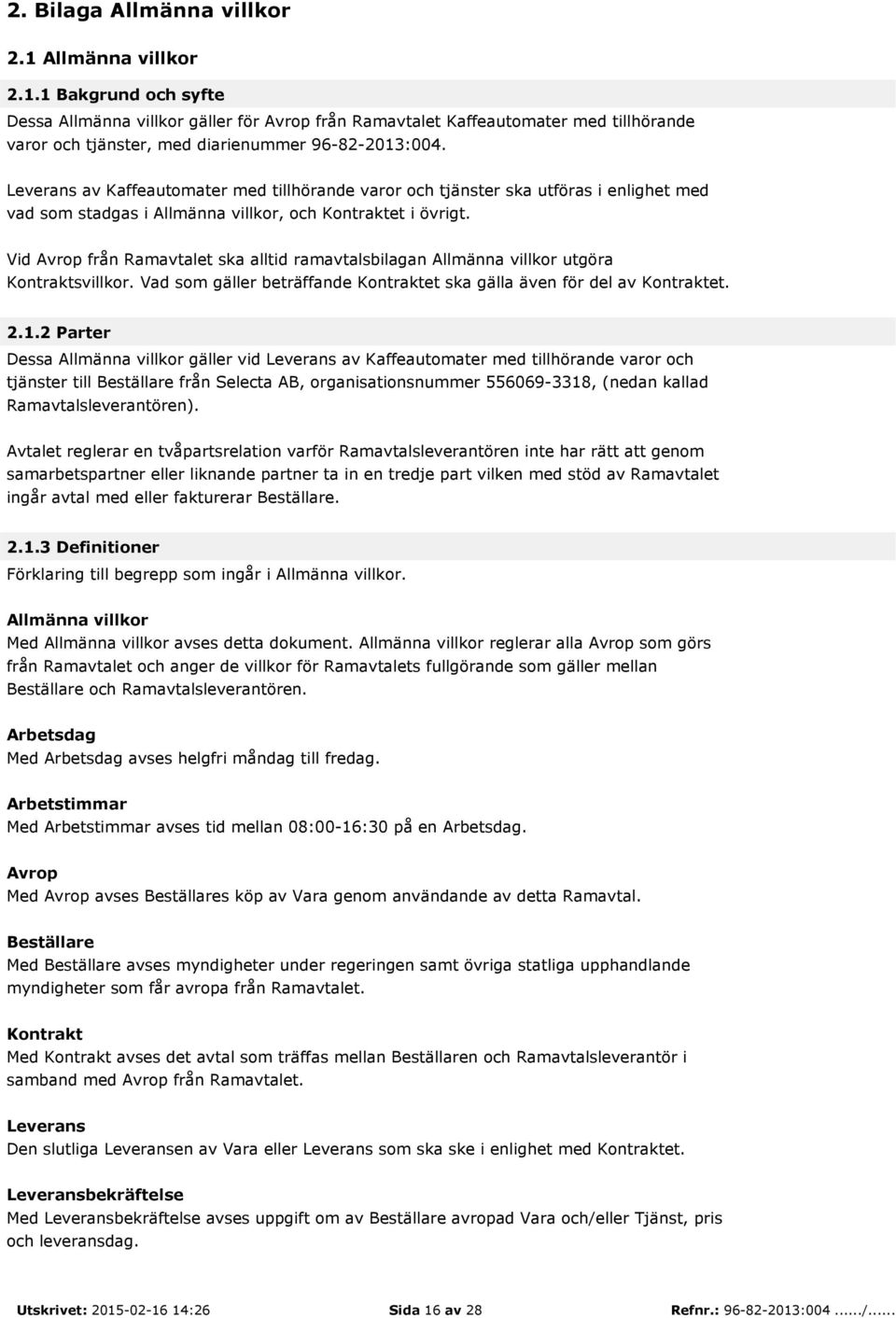 2. Bilaga Allmänna villkor

2.1 Allmänna villkor

2.1.1 Bakgrund och syfte

Dessa Allmänna villkor gäller för Avrop från Ramavtalet Kaffeautomater med tillhörande varor och tjänster, med diarienummer 96-82-2013:004.

Leverans av Kaffeautomater med tillhörande varor och tjänster ska utföras i enlighet med vad som stadgas i Allmänna villkor, och Kontraktet i övrigt.

Vid Avrop från Ramavtalet ska alltid ramavtalsbilagan Allmänna villkor utgöra Kontraktsvillkor. Vad som gäller beträffande Kontraktet ska gälla även för del av Kontraktet.

2.1.2 Parter

Dessa Allmänna villkor gäller vid Leverans av Kaffeautomater med tillhörande varor och tjänster till Beställare från Selecta AB, organisationsnummer 556069-3318, (nedan kallad Ramavtalsleverantören).

Avtalet reglerar en tvåpartsrelation varför Ramavtalsleverantören inte har rätt att genom samarbetspartner eller liknande partner ta in en tredje part vilken med stöd av Ramavtalet ingår avtal med eller fakturerar Beställare.

2.1.3 Definitioner

Förklaring till begrepp som ingår i Allmänna villkor.

Allmänna villkor

Med Allmänna villkor avses detta dokument. Allmänna villkor reglerar alla Avrop som görs från Ramavtalet och anger de villkor för Ramavtalets fullgörande som gäller mellan Beställare och Ramavtalsleverantören.

Arbetsdag

Med Arbetsdag avses helgfri måndag till fredag.

Arbetstimmar

Med Arbetstimmar avses tid mellan 08:00-16:30 på en Arbetsdag.

Avrop

Med Avrop avses Beställares köp av Vara genom användande av detta Ramavtal.

Beställare

Med Beställare avses myndigheter under regeringen samt övriga statliga upphandlande myndigheter som får avropa från Ramavtalet.

Kontrakt

Med Kontrakt avses det avtal som träffas mellan Beställaren och Ramavtalsleverantör i samband med Avrop från Ramavtalet.

Leverans

Den slutliga Leveransen av Vara eller Leverans som ska ske i enlighet med Kontraktet.

Leveransbekräftelse

Med Leveransbekräftelse avses uppgift om av Beställare avropad Vara och/eller Tjänst, pris och leveransdag.

Utskrivet: 2015-02-16 14:26 Sida 16 av 28 Refnr.: 96-82-2013:004....../......